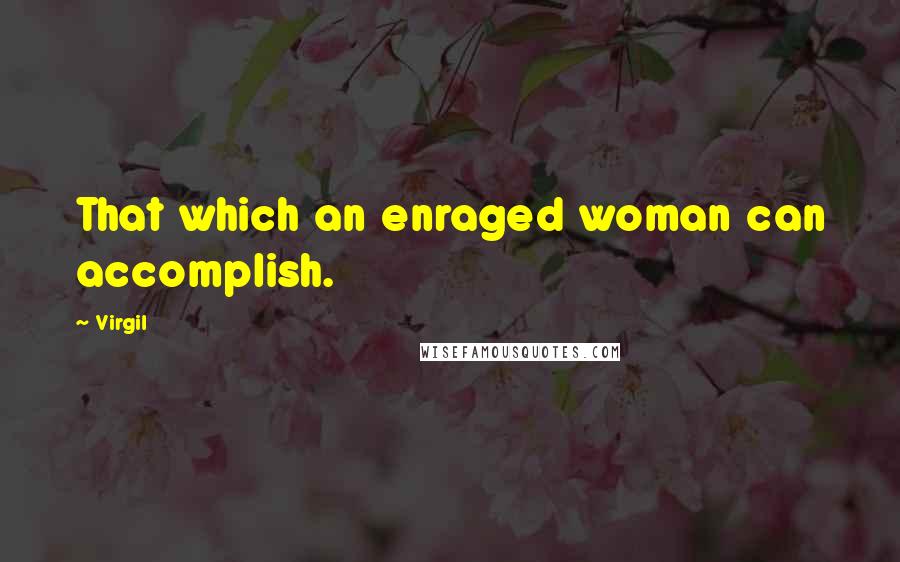 That which an enraged woman can accomplish.

~ Virgil

WISEFAMOUSQUOTES.COM